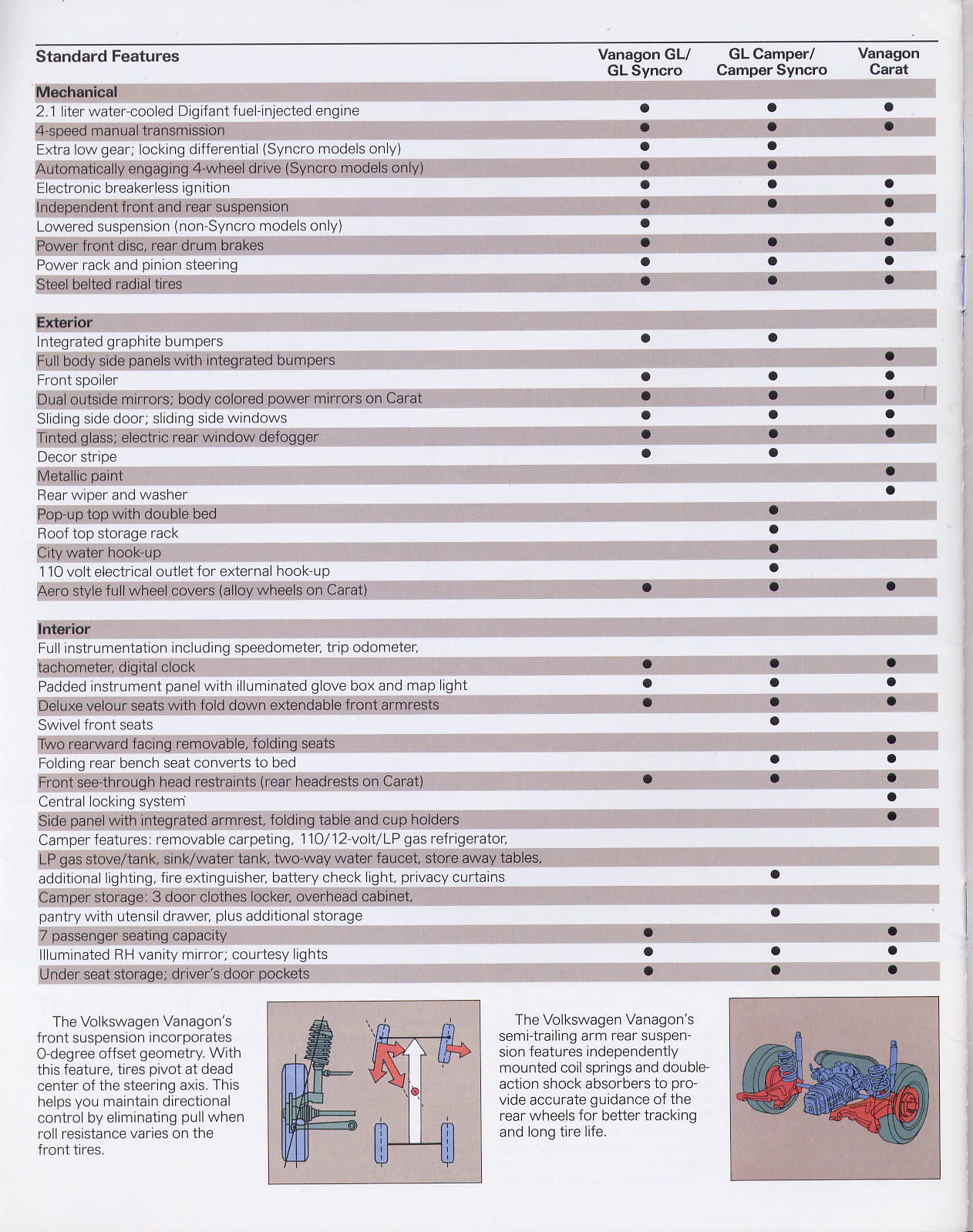 | Standard Features | Vanagon GL/ GL Syncro | GL Camper/ Camper Syncro | Vanagon Carat |
|---|---|---|---|
| **Mechanical** | | | |
| 2.1 liter water-cooled Digifant fuel-injected engine | ● | ● | ● |
| 4-speed manual transmission | ● | ● | ● |
| Extra low gear; locking differential (Syncro models only) | ● | ● | |
| Automatically engaging 4-wheel drive (Syncro models only) | ● | ● | |
| Electronic breakerless ignition | ● | ● | ● |
| Independent front and rear suspension | ● | ● | ● |
| Lowered suspension (non-Syncro models only) | ● | | ● |
| Power front disc, rear drum brakes | ● | ● | ● |
| Power rack and pinion steering | ● | ● | ● |
| Steel belted radial tires | ● | ● | ● |
| **Exterior** | | | |
| Integrated graphite bumpers | ● | ● | |
| Full body side panels with integrated bumpers | | | ● |
| Front spoiler | ● | ● | ● |
| Dual outside mirrors; body colored power mirrors on Carat | ● | ● | ● |
| Sliding side door; sliding side windows | ● | ● | ● |
| Tinted glass; electric rear window defogger | ● | ● | ● |
| Decor stripe | ● | ● | |
| Metallic paint | | | ● |
| Rear wiper and washer | | | ● |
| Pop-up top with double bed | | ● | |
| Roof top storage rack | | ● | |
| City water hook-up | | ● | |
| 110 volt electrical outlet for external hook-up | | ● | |
| Aero style full wheel covers (alloy wheels on Carat) | ● | ● | ● |
| **Interior** | | | |
| Full instrumentation including speedometer, trip odometer, tachometer, digital clock | ● | ● | ● |
| Padded instrument panel with illuminated glove box and map light | ● | ● | ● |
| Deluxe velour seats with fold down extendable front armrests | ● | ● | ● |
| Swivel front seats | | ● | |
| Two rearward facing removable, folding seats | | | ● |
| Folding rear bench seat converts to bed | | ● | ● |
| Front see-through head restraints (rear headrests on Carat) | ● | ● | ● |
| Central locking system | | | ● |
| Side panel with integrated armrest, folding table and cup holders | | | ● |
| Camper features: removable carpeting, 110/12-volt/LP gas refrigerator, LP gas stove/tank, sink/water tank, two-way water faucet, store away tables, additional lighting, fire extinguisher, battery check light, privacy curtains | | ● | |
| Camper storage: 3 door clothes locker, overhead cabinet, pantry with utensil drawer, plus additional storage | | ● | |
| 7 passenger seating capacity | ● | | ● |
| Illuminated RH vanity mirror; courtesy lights | ● | ● | ● |
| Under seat storage; driver's door pockets | ● | ● | ● |

The Volkswagen Vanagon's front suspension incorporates 0-degree offset geometry. With this feature, tires pivot at dead center of the steering axis. This helps you maintain directional control by eliminating pull when roll resistance varies on the front tires.

The Volkswagen Vanagon's semi-trailing arm rear suspension features independently mounted coil springs and double-action shock absorbers to provide accurate guidance of the rear wheels for better tracking and long tire life.